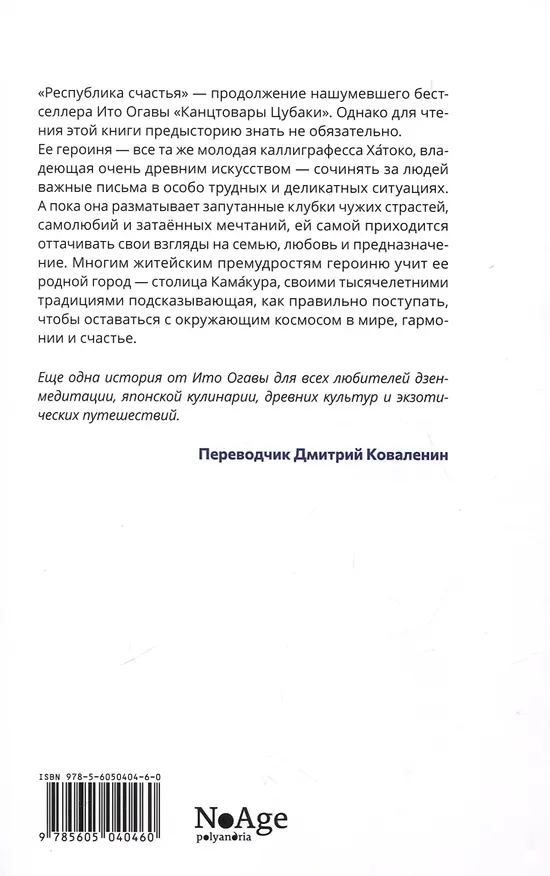 «Республика счастья» — продолжение нашумевшего бестселлера Ито Огавы «Канцтовары Цубаки». Однако для чтения этой книги предысторию знать не обязательно.
Ее героиня — все та же молодая каллиграфесса Ха́токо, владеющая очень древним искусством — сочинять за людей важные письма в особо трудных и деликатных ситуациях. А пока она разматывает запутанные клубки чужих страстей, самолюбий и затаённых мечтаний, ей самой приходится оттачивать свои взгляды на семью, любовь и предназначение. Многим житейским премудростям героиню учит ее родной город — столица Кама́кура, своими тысячелетними традициями подсказывающая, как правильно поступать, чтобы оставаться с окружающим космосом в мире, гармонии и счастье.

Еще одна история от Ито Огавы для всех любителей дзен-медитации, японской кулинарии, древних культур и экзотических путешествий.

Переводчик Дмитрий Коваленин

ISBN 978-5-6050404-6-0

9 785605 040460

NoAge
polyandria